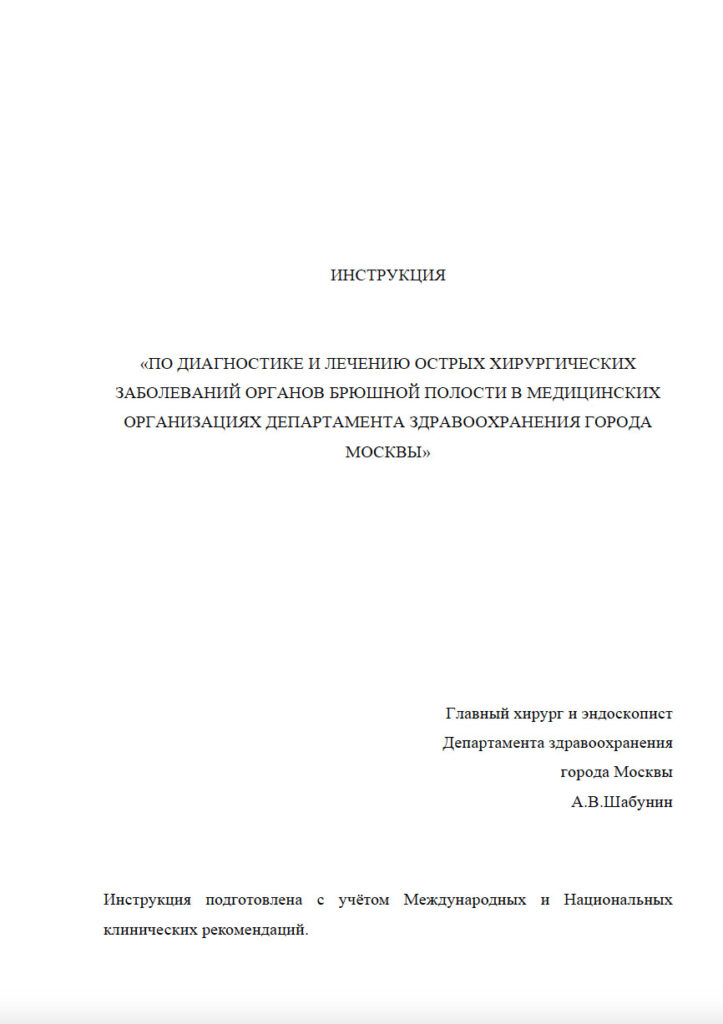 ИНСТРУКЦИЯ

«ПО ДИАГНОСТИКЕ И ЛЕЧЕНИЮ ОСТРЫХ ХИРУРГИЧЕСКИХ ЗАБОЛЕВАНИЙ ОРГАНОВ БРЮШНОЙ ПОЛОСТИ В МЕДИЦИНСКИХ ОРГАНИЗАЦИЯХ ДЕПАРТАМЕНТА ЗДРАВООХРАНЕНИЯ ГОРОДА МОСКВЫ»

Главный хирург и эндоскопист
Департамента здравоохранения
города Москвы
А.В.Шабунин

Инструкция подготовлена с учётом Международных и Национальных клинических рекомендаций.